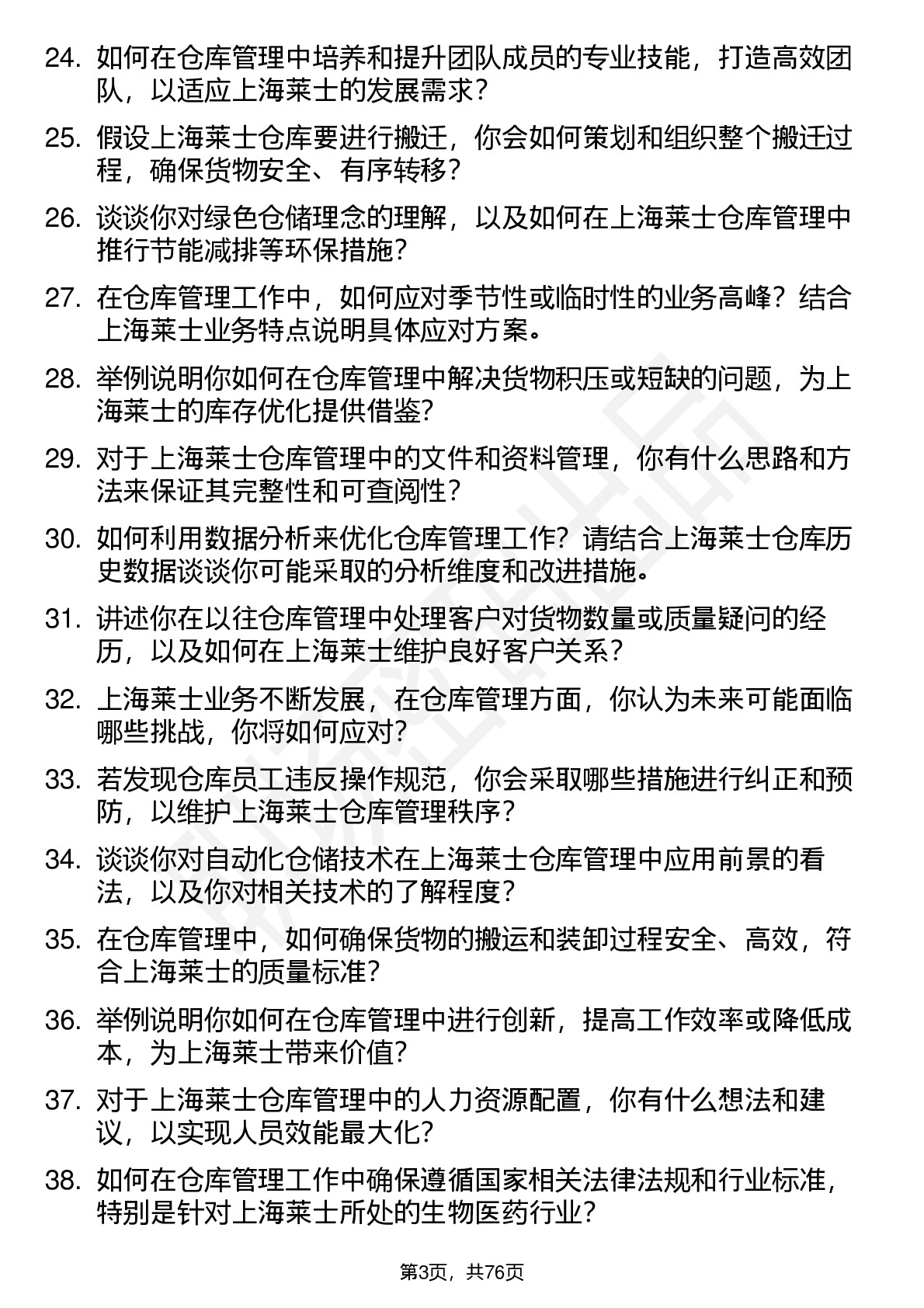 24. 如何在仓库管理中培养和提升团队成员的专业技能，打造高效团队，以适应上海莱士的发展需求？

25. 假设上海莱士仓库要进行搬迁，你会如何策划和组织整个搬迁过程，确保货物安全、有序转移？

26. 谈谈你对绿色仓储理念的理解，以及如何在上海莱士仓库管理中推行节能减排等环保措施？

27. 在仓库管理工作中，如何应对季节性或临时性的业务高峰？结合上海莱士业务特点说明具体应对方案。

28. 举例说明你如何在仓库管理中解决货物积压或短缺的问题，为上海莱士的库存优化提供借鉴？

29. 对于上海莱士仓库管理中的文件和资料管理，你有什么思路和方法来保证其完整性和可查阅性？

30. 如何利用数据分析来优化仓库管理工作？请结合上海莱士仓库历史数据谈谈你可能采取的分析维度和改进措施。

31. 讲述你在以往仓库管理中处理客户对货物数量或质量疑问的经历，以及如何在上海莱士维护良好客户关系？

32. 上海莱士业务不断发展，在仓库管理方面，你认为未来可能面临哪些挑战，你将如何应对？

33. 若发现仓库员工违反操作规范，你会采取哪些措施进行纠正和预防，以维护上海莱士仓库管理秩序？

34. 谈谈你对自动化仓储技术在上海莱士仓库管理中应用前景的看法，以及你对相关技术的了解程度？

35. 在仓库管理中，如何确保货物的搬运和装卸过程安全、高效，符合上海莱士的质量标准？

36. 举例说明你如何在仓库管理中进行创新，提高工作效率或降低成本，为上海莱士带来价值？

37. 对于上海莱士仓库管理中的人力资源配置，你有什么想法和建议，以实现人员效能最大化？

38. 如何在仓库管理工作中确保遵循国家相关法律法规和行业标准，特别是针对上海莱士所处的生物医药行业？

第3页，共76页